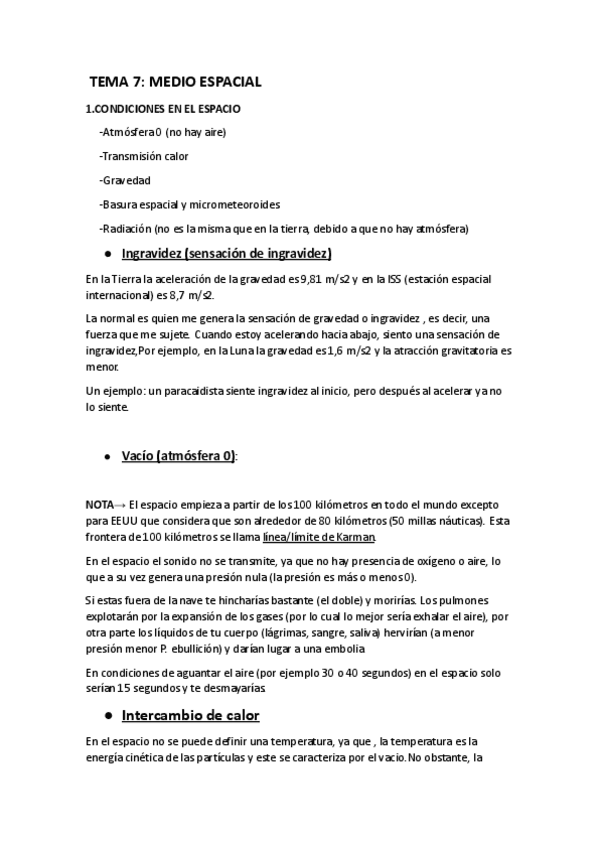 TEMA 7: MEDIO ESPACIAL

1.CONDICIONES EN EL ESPACIO

-Atmósfera 0 (no hay aire)

-Transmisión calor

-Gravedad

-Basura espacial y micrometeoroides

-Radiación (no es la misma que en la tierra, debido a que no hay atmósfera)

● Ingravidez (sensación de ingravidez)

En la Tierra la aceleración de la gravedad es 9,81 m/s2 y en la ISS (estación espacial internacional) es 8,7 m/s2.

La normal es quien me genera la sensación de gravedad o ingravidez , es decir, una fuerza que me sujete. Cuando estoy acelerando hacia abajo, siento una sensación de ingravidez,Por ejemplo, en la Luna la gravedad es 1,6 m/s2 y la atracción gravitatoria es menor.

Un ejemplo: un paracaidista siente ingravidez al inicio, pero después al acelerar ya no lo siente.

● Vacío (atmósfera 0):

NOTA→ El espacio empieza a partir de los 100 kilómetros en todo el mundo excepto para EEUU que considera que son alrededor de 80 kilómetros (50 millas náuticas). Esta frontera de 100 kilómetros se llama línea/límite de Karman.

En el espacio el sonido no se transmite, ya que no hay presencia de oxígeno o aire, lo que a su vez genera una presión nula (la presión es más o menos 0).

Si estas fuera de la nave te hincharías bastante (el doble) y morirías. Los pulmones explotarán por la expansión de los gases (por lo cual lo mejor sería exhalar el aire), por otra parte los líquidos de tu cuerpo (lágrimas, sangre, saliva) hervirían (a menor presión menor P. ebullición) y darían lugar a una embolia

En condiciones de aguantar el aire (por ejemplo 30 o 40 segundos) en el espacio solo serían 15 segundos y te desmayarías.

● Intercambio de calor

En el espacio no se puede definir una temperatura, ya que , la temperatura es la energía cinética de las partículas y este se caracteriza por el vacio. No obstante, la